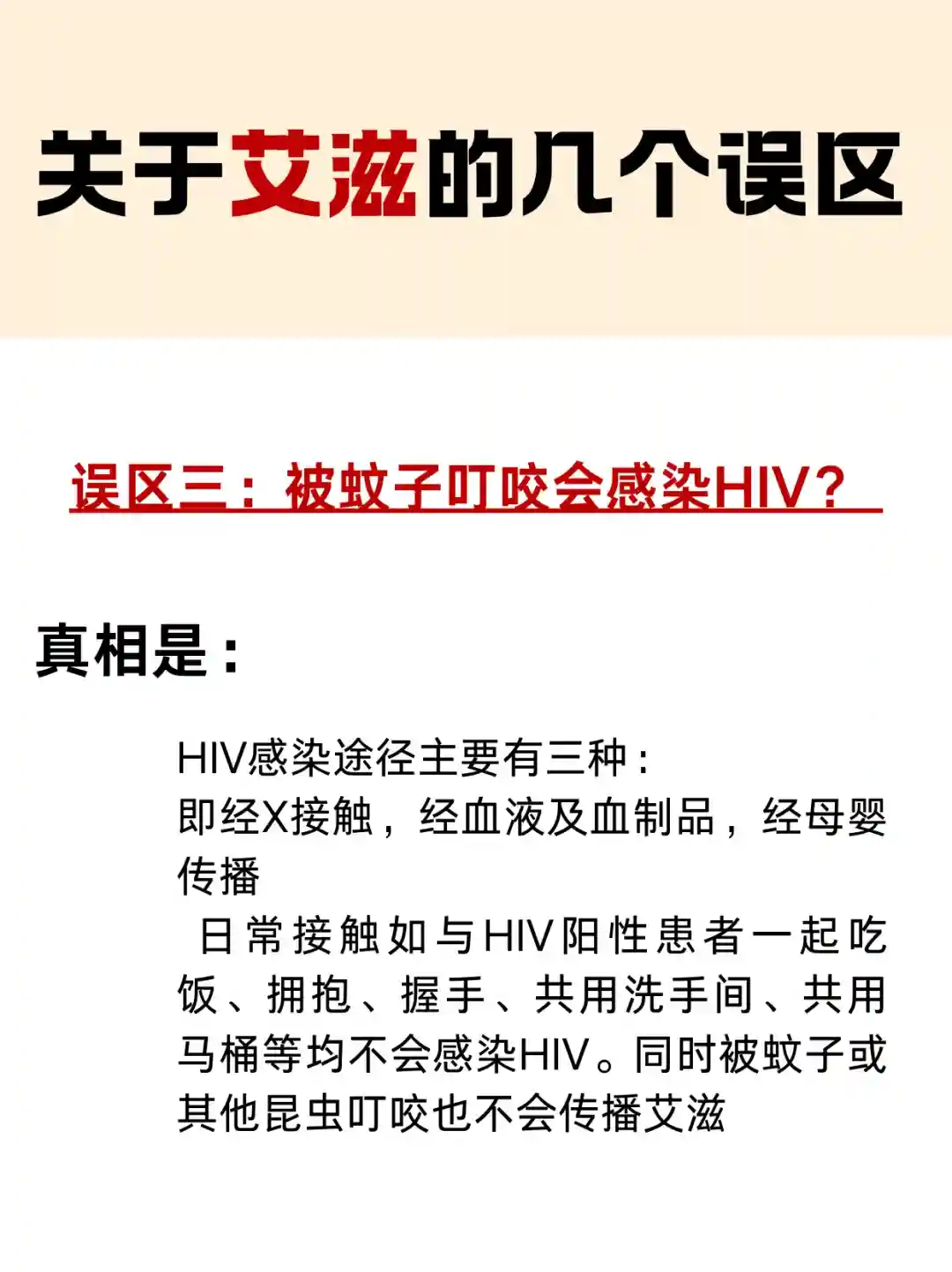 关于艾滋的几个误区

误区三：被蚊子叮咬会感染HIV？

真相是：

HIV感染途径主要有三种：
即经X接触，经血液及血制品，经母婴传播

日常接触如与HIV阳性患者一起吃饭、拥抱、握手、共用洗手间、共用马桶等均不会感染HIV。同时被蚊子或其他昆虫叮咬也不会传播艾滋